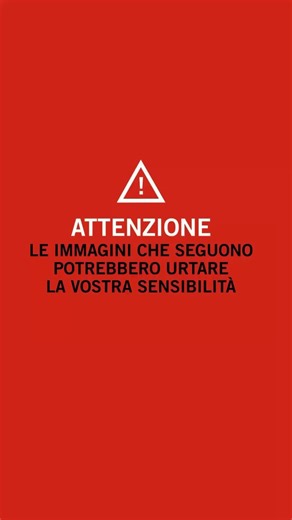 !

ATTENZIONE
LE IMMAGINI CHE SEGUONO POTREBBERO URTARE LA VOSTRA SENSIBILITÀ